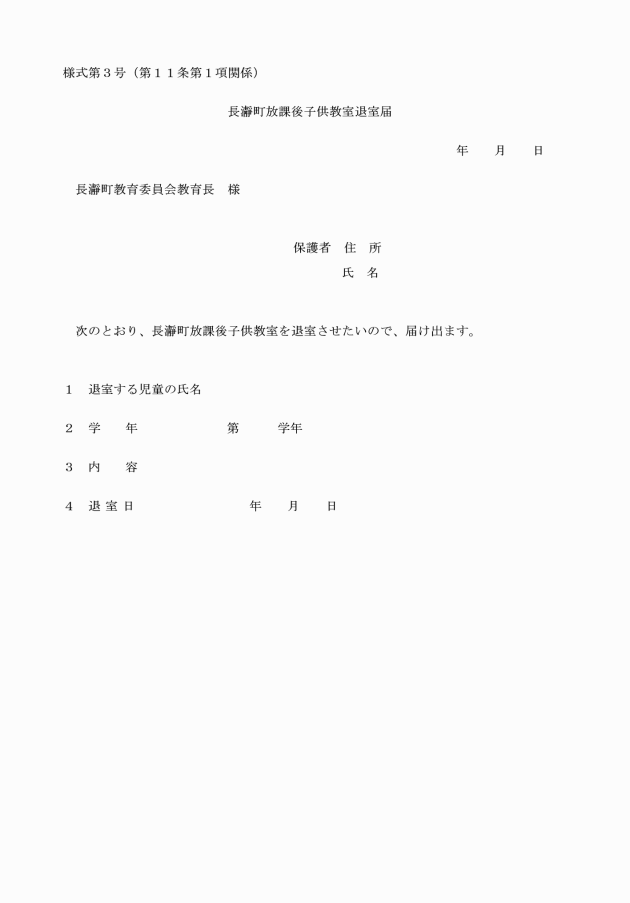 様式第３号（第１１条第１項関係）

長瀞町放課後子供教室退室届

年　　月　　日

長瀞町教育委員会教育長　様

保護者　住　所

氏　名

次のとおり、長瀞町放課後子供教室を退室させたいので、届け出ます。

１　退室する児童の氏名

２　学　　年　　　　　　　第　　　学年

３　内　　容

４　退 室 日　　　　　　　　年　　月　　日